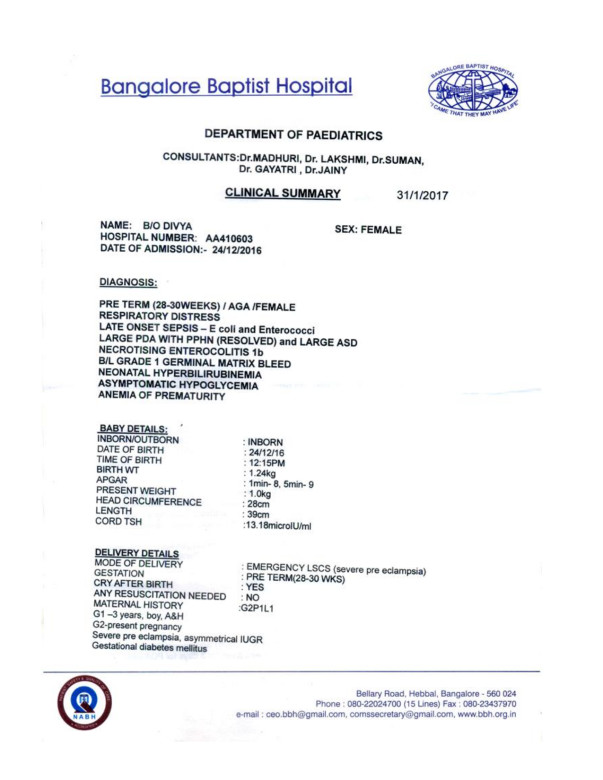 Bangalore Baptist Hospital

BANGALORE BAPTIST HOSPITAL
"I CAME THAT THEY MAY HAVE LIFE"

DEPARTMENT OF PAEDIATRICS

CONSULTANTS:Dr.MADHURI, Dr. LAKSHMI, Dr.SUMAN, Dr. GAYATRI , Dr.JAINY

CLINICAL SUMMARY 31/1/2017

NAME: B/O DIVYA
HOSPITAL NUMBER: AA410603
DATE OF ADMISSION:- 24/12/2016

SEX: FEMALE

DIAGNOSIS:

PRE TERM (28-30WEEKS) / AGA /FEMALE
RESPIRATORY DISTRESS
LATE ONSET SEPSIS – E coli and Enterococci
LARGE PDA WITH PPHN (RESOLVED) and LARGE ASD
NECROTISING ENTEROCOLITIS 1b
B/L GRADE 1 GERMINAL MATRIX BLEED
NEONATAL HYPERBILIRUBINEMIA
ASYMPTOMATIC HYPOGLYCEMIA
ANEMIA OF PREMATURITY

BABY DETAILS:

| | |
|---|---|
| INBORN/OUTBORN | : INBORN |
| DATE OF BIRTH | : 24/12/16 |
| TIME OF BIRTH | : 12:15PM |
| BIRTH WT | : 1.24kg |
| APGAR | : 1min- 8, 5min- 9 |
| PRESENT WEIGHT | : 1.0kg |
| HEAD CIRCUMFERENCE | : 28cm |
| LENGTH | : 39cm |
| CORD TSH | :13.18microIU/ml |

DELIVERY DETAILS

| | |
|---|---|
| MODE OF DELIVERY | : EMERGENCY LSCS (severe pre eclampsia) |
| GESTATION | : PRE TERM(28-30 WKS) |
| CRY AFTER BIRTH | : YES |
| ANY RESUSCITATION NEEDED | : NO |
| MATERNAL HISTORY | :G2P1L1 |

G1 –3 years, boy, A&H
G2-present pregnancy
Severe pre eclampsia, asymmetrical IUGR
Gestational diabetes mellitus

NABH

Bellary Road, Hebbal, Bangalore - 560 024
Phone : 080-22024700 (15 Lines) Fax : 080-23437970
e-mail : ceo.bbh@gmail.com, comssecretary@gmail.com, www.bbh.org.in